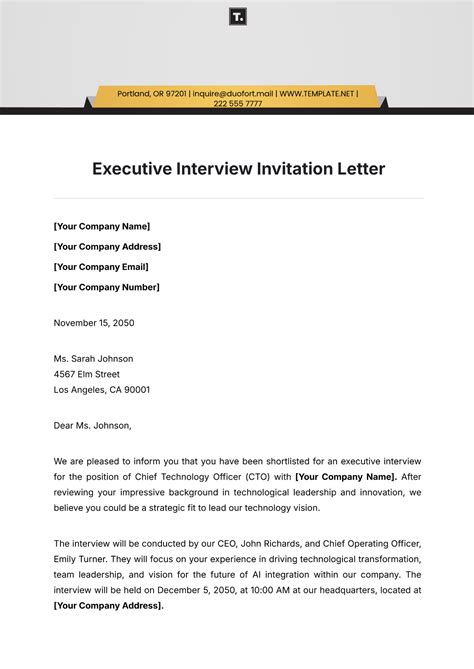 T.

Portland, OR 97201 | inquire@duofort.mail | WWW.TEMPLATE.NET | 222 555 7777

Executive Interview Invitation Letter

[Your Company Name]

[Your Company Address]

[Your Company Email]

[Your Company Number]

November 15, 2050

Ms. Sarah Johnson
4567 Elm Street
Los Angeles, CA 90001

Dear Ms. Johnson,

We are pleased to inform you that you have been shortlisted for an executive interview for the position of Chief Technology Officer (CTO) with [Your Company Name]. After reviewing your impressive background in technological leadership and innovation, we believe you could be a strategic fit to lead our technology vision.

The interview will be conducted by our CEO, John Richards, and Chief Operating Officer, Emily Turner. They will focus on your experience in driving technological transformation, team leadership, and vision for the future of AI integration within our company. The interview will be held on December 5, 2050, at 10:00 AM at our headquarters, located at [Your Company Address].